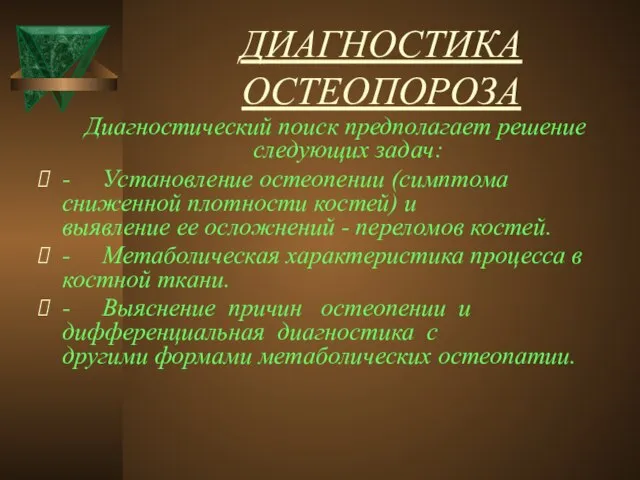 ДИАГНОСТИКА ОСТЕОПОРОЗА

Диагностический поиск предполагает решение следующих задач:

- Установление остеопении (симптома сниженной плотности костей) и выявление ее осложнений - переломов костей.

- Метаболическая характеристика процесса в костной ткани.

- Выяснение причин остеопении и дифференциальная диагностика с другими формами метаболических остеопатии.